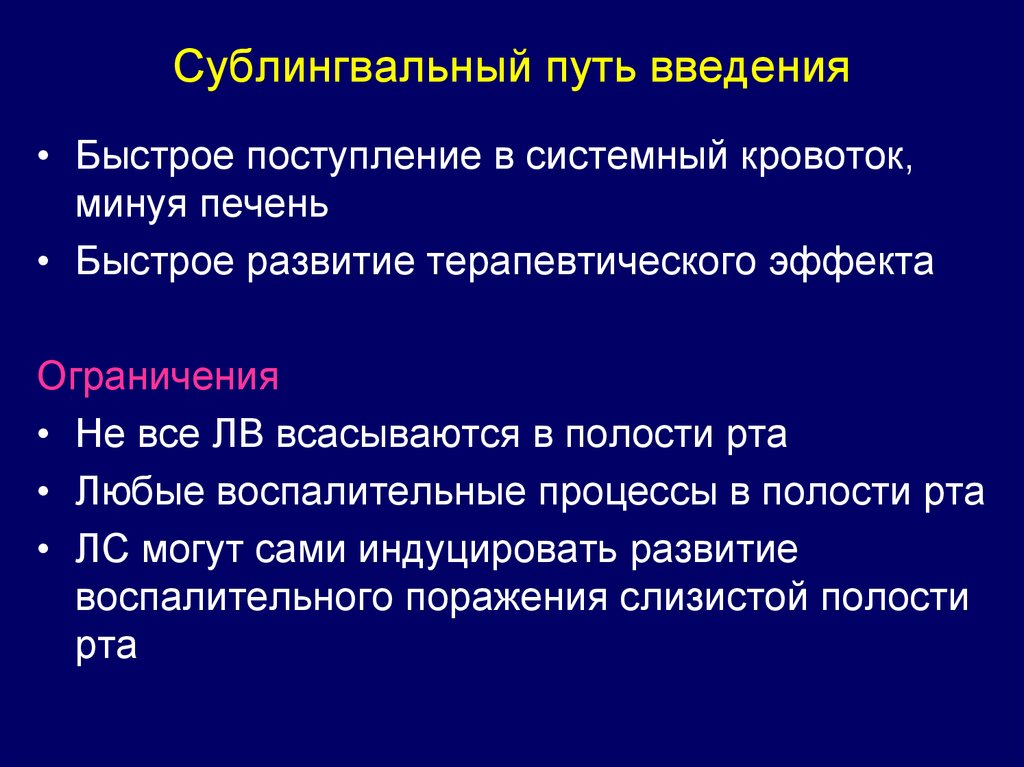 Сублингвальный путь введения

• Быстрое поступление в системный кровоток, минуя печень
• Быстрое развитие терапевтического эффекта

Ограничения
• Не все ЛВ всасываются в полости рта
• Любые воспалительные процессы в полости рта
• ЛС могут сами индуцировать развитие воспалительного поражения слизистой полости рта